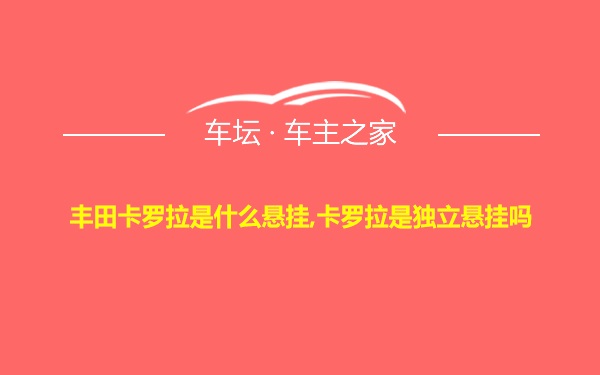 车坛 · 车主之家

丰田卡罗拉是什么悬挂,卡罗拉是独立悬挂吗